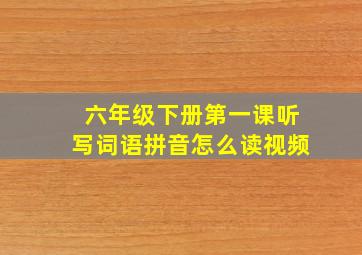 六年级下册第一课听写词语拼音怎么读视频